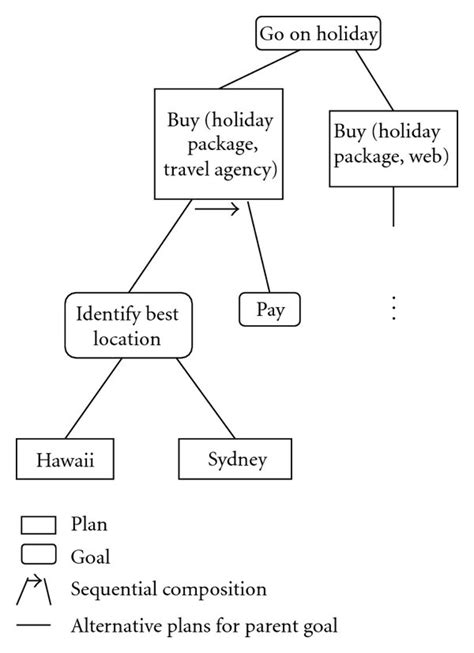 Go on holiday

Buy (holiday package, travel agency)

Buy (holiday package, web)

Identify best location

Pay

⋮

Hawaii

Sydney

Plan
Goal
Sequential composition
Alternative plans for parent goal